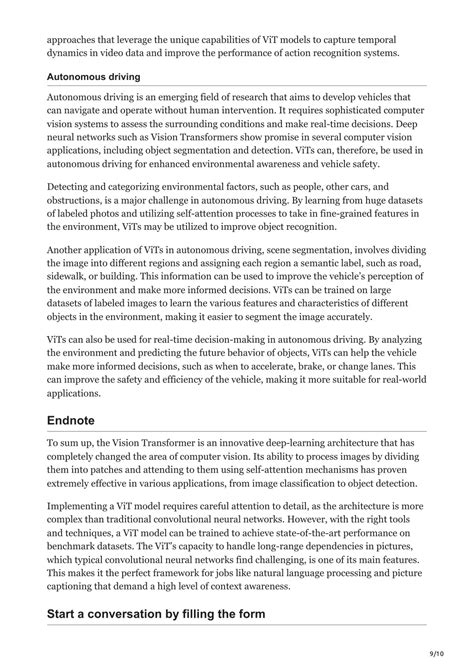 approaches that leverage the unique capabilities of ViT models to capture temporal dynamics in video data and improve the performance of action recognition systems.

Autonomous driving

Autonomous driving is an emerging field of research that aims to develop vehicles that can navigate and operate without human intervention. It requires sophisticated computer vision systems to assess the surrounding conditions and make real-time decisions. Deep neural networks such as Vision Transformers show promise in several computer vision applications, including object segmentation and detection. ViTs can, therefore, be used in autonomous driving for enhanced environmental awareness and vehicle safety.

Detecting and categorizing environmental factors, such as people, other cars, and obstructions, is a major challenge in autonomous driving. By learning from huge datasets of labeled photos and utilizing self-attention processes to take in fine-grained features in the environment, ViTs may be utilized to improve object recognition.

Another application of ViTs in autonomous driving, scene segmentation, involves dividing the image into different regions and assigning each region a semantic label, such as road, sidewalk, or building. This information can be used to improve the vehicle's perception of the environment and make more informed decisions. ViTs can be trained on large datasets of labeled images to learn the various features and characteristics of different objects in the environment, making it easier to segment the image accurately.

ViTs can also be used for real-time decision-making in autonomous driving. By analyzing the environment and predicting the future behavior of objects, ViTs can help the vehicle make more informed decisions, such as when to accelerate, brake, or change lanes. This can improve the safety and efficiency of the vehicle, making it more suitable for real-world applications.

Endnote

To sum up, the Vision Transformer is an innovative deep-learning architecture that has completely changed the area of computer vision. Its ability to process images by dividing them into patches and attending to them using self-attention mechanisms has proven extremely effective in various applications, from image classification to object detection.

Implementing a ViT model requires careful attention to detail, as the architecture is more complex than traditional convolutional neural networks. However, with the right tools and techniques, a ViT model can be trained to achieve state-of-the-art performance on benchmark datasets. The ViT's capacity to handle long-range dependencies in pictures, which typical convolutional neural networks find challenging, is one of its main features. This makes it the perfect framework for jobs like natural language processing and picture captioning that demand a high level of context awareness.

Start a conversation by filling the form

9/10